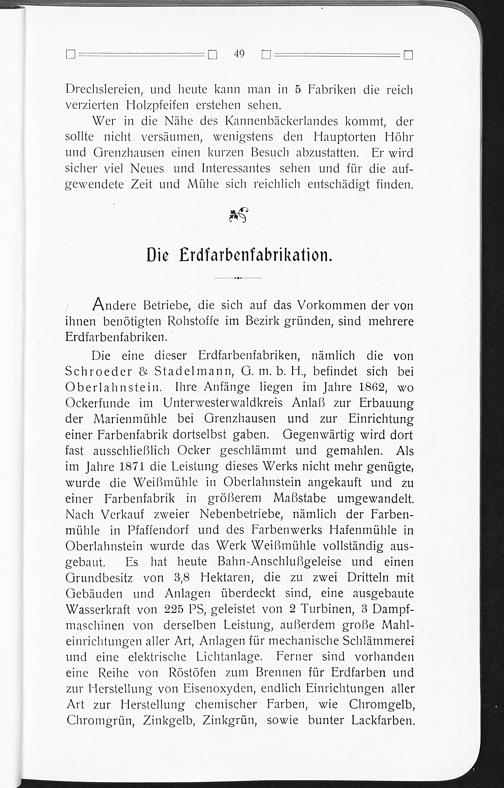 49

Drechslereien, und heute kann man in 5 Fabriken die reich verzierten Holzpfeifen erstehen sehen.

Wer in die Nähe des Kannenbäckerlandes kommt, der sollte nicht versäumen, wenigstens den Hauptorten Höhr und Grenzhausen einen kurzen Besuch abzustatten. Er wird sicher viel Neues und Interessantes sehen und für die aufgewendete Zeit und Mühe sich reichlich entschädigt finden.

Die Erdfarbenfabrikation.

Andere Betriebe, die sich auf das Vorkommen der von ihnen benötigten Rohstoffe im Bezirk gründen, sind mehrere Erdfarbenfabriken.

Die eine dieser Erdfarbenfabriken, nämlich die von Schroeder & Stadelmann, G. m. b. H., befindet sich bei Oberlahnstein. Ihre Anfänge liegen im Jahre 1862, wo Ockerfunde im Unterwesterwaldkreis Anlaß zur Erbauung der Marienmühle bei Grenzhausen und zur Einrichtung einer Farbenfabrik dortselbst gaben. Gegenwärtig wird dort fast ausschließlich Ocker geschlämmt und gemahlen. Als im Jahre 1871 die Leistung dieses Werks nicht mehr genügte, wurde die Weißmühle in Oberlahnstein angekauft und zu einer Farbenfabrik in größerem Maßstabe umgewandelt. Nach Verkauf zweier Nebenbetriebe, nämlich der Farbenmühle in Pfaffendorf und des Farbenwerks Hafenmühle in Oberlahnstein wurde das Werk Weißmühle vollständig ausgebaut. Es hat heute Bahn-Anschlußgeleise und einen Grundbesitz von 3,8 Hektaren, die zu zwei Dritteln mit Gebäuden und Anlagen überdeckt sind, eine ausgebaute Wasserkraft von 225 PS, geleistet von 2 Turbinen, 3 Dampfmaschinen von derselben Leistung, außerdem große Mahleinrichtungen aller Art, Anlagen für mechanische Schlämmerei und eine elektrische Lichtanlage. Ferner sind vorhanden eine Reihe von Röstöfen zum Brennen für Erdfarben und zur Herstellung von Eisenoxyden, endlich Einrichtungen aller Art zur Herstellung chemischer Farben, wie Chromgelb, Chromgrün, Zinkgelb, Zinkgrün, sowie bunter Lackfarben.